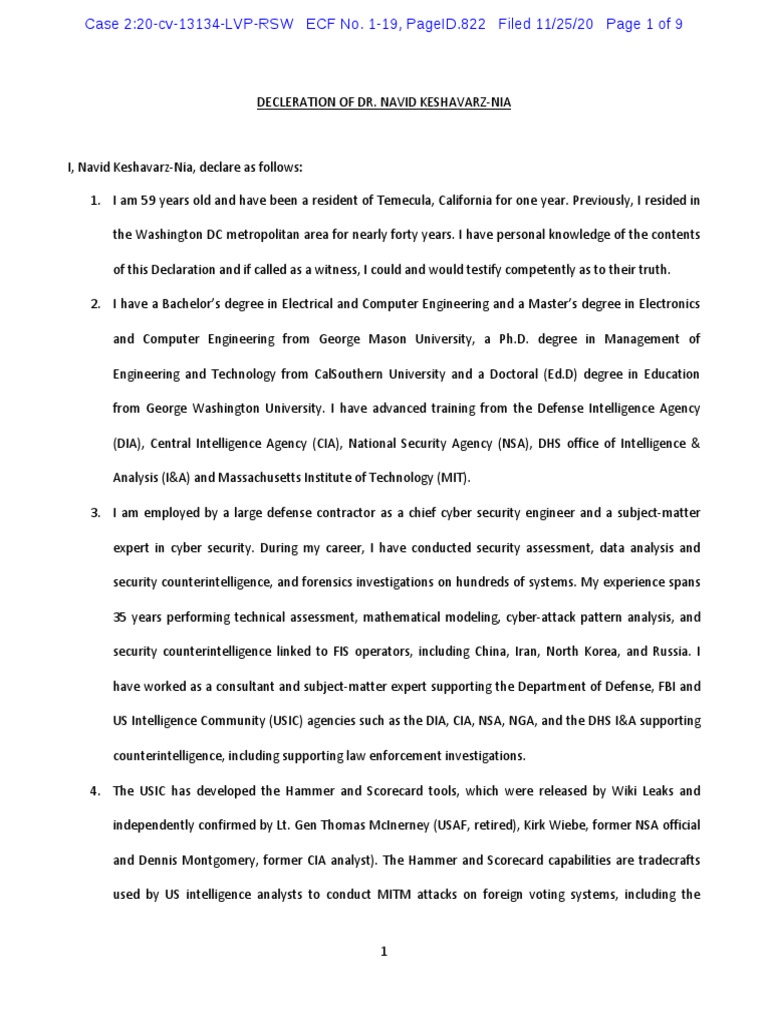 Case 2:20-cv-13134-LVP-RSW ECF No. 1-19, PageID.822 Filed 11/25/20 Page 1 of 9

DECLERATION OF DR. NAVID KESHAVARZ-NIA

I, Navid Keshavarz-Nia, declare as follows:

1. I am 59 years old and have been a resident of Temecula, California for one year. Previously, I resided in the Washington DC metropolitan area for nearly forty years. I have personal knowledge of the contents of this Declaration and if called as a witness, I could and would testify competently as to their truth.

2. I have a Bachelor's degree in Electrical and Computer Engineering and a Master's degree in Electronics and Computer Engineering from George Mason University, a Ph.D. degree in Management of Engineering and Technology from CalSouthern University and a Doctoral (Ed.D) degree in Education from George Washington University. I have advanced training from the Defense Intelligence Agency (DIA), Central Intelligence Agency (CIA), National Security Agency (NSA), DHS office of Intelligence & Analysis (I&A) and Massachusetts Institute of Technology (MIT).

3. I am employed by a large defense contractor as a chief cyber security engineer and a subject-matter expert in cyber security. During my career, I have conducted security assessment, data analysis and security counterintelligence, and forensics investigations on hundreds of systems. My experience spans 35 years performing technical assessment, mathematical modeling, cyber-attack pattern analysis, and security counterintelligence linked to FIS operators, including China, Iran, North Korea, and Russia. I have worked as a consultant and subject-matter expert supporting the Department of Defense, FBI and US Intelligence Community (USIC) agencies such as the DIA, CIA, NSA, NGA, and the DHS I&A supporting counterintelligence, including supporting law enforcement investigations.

4. The USIC has developed the Hammer and Scorecard tools, which were released by Wiki Leaks and independently confirmed by Lt. Gen Thomas McInerney (USAF, retired), Kirk Wiebe, former NSA official and Dennis Montgomery, former CIA analyst). The Hammer and Scorecard capabilities are tradecrafts used by US intelligence analysts to conduct MITM attacks on foreign voting systems, including the

1